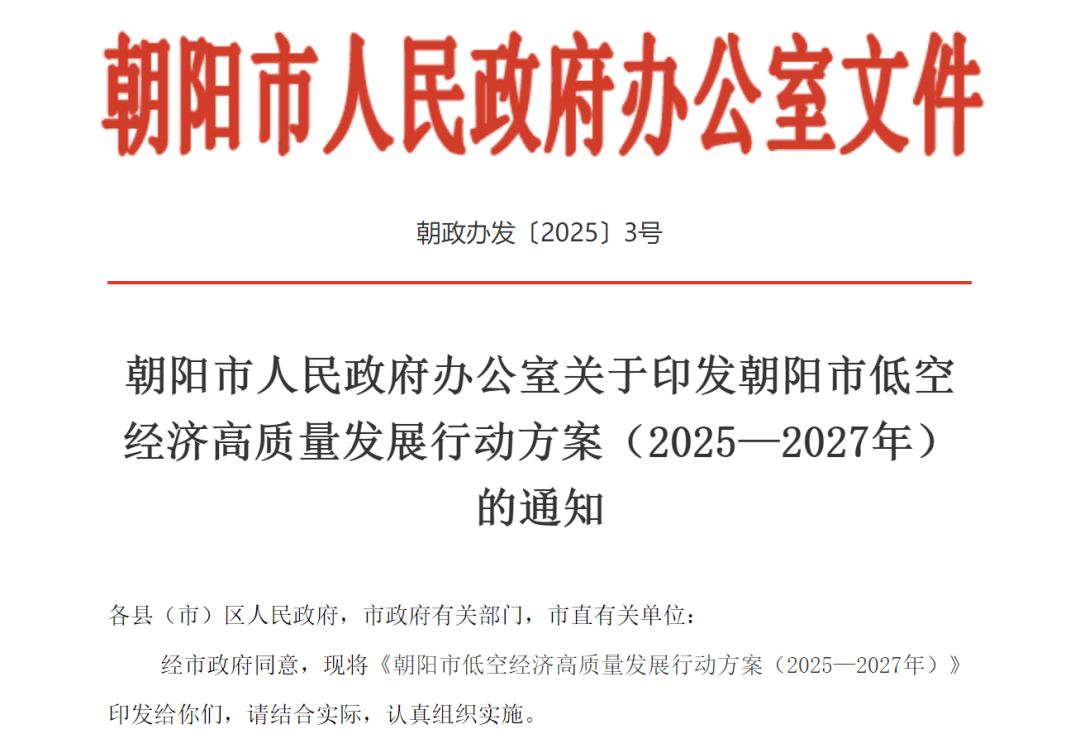 朝阳市人民政府办公室文件

朝政办发〔2025〕3号

朝阳市人民政府办公室关于印发朝阳市低空经济高质量发展行动方案（2025—2027年）的通知

各县（市）区人民政府，市政府有关部门，市直有关单位：

经市政府同意，现将《朝阳市低空经济高质量发展行动方案（2025—2027年）》印发给你们，请结合实际，认真组织实施。